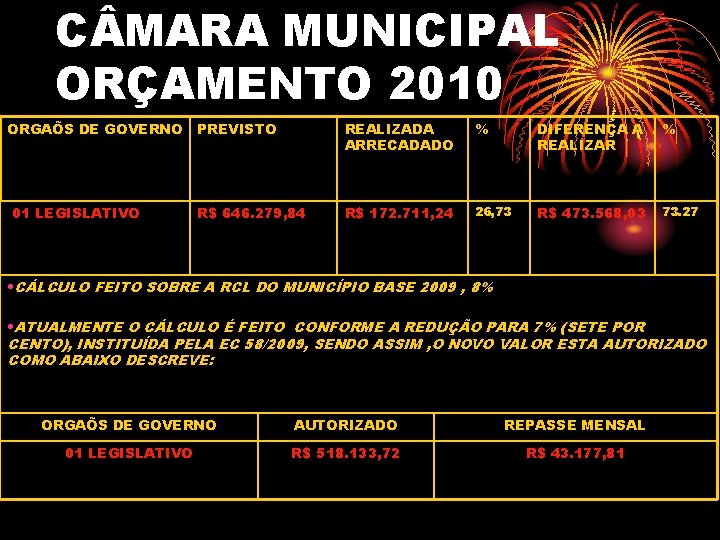 CÂMARA MUNICIPAL
ORÇAMENTO 2010

| ORGAÕS DE GOVERNO | PREVISTO | REALIZADA ARRECADADO | % | DIFERENÇA A REALIZAR | % |
|---|---|---|---|---|---|
| 01 LEGISLATIVO | R$ 646.279,84 | R$ 172.711,24 | 26,73 | R$ 473.568,03 | 73.27 |

•CÁLCULO FEITO SOBRE A RCL DO MUNICÍPIO BASE 2009 , 8%

•ATUALMENTE O CÁLCULO É FEITO CONFORME A REDUÇÃO PARA 7% (SETE POR CENTO), INSTITUÍDA PELA EC 58/2009, SENDO ASSIM ,O NOVO VALOR ESTA AUTORIZADO COMO ABAIXO DESCREVE:

| ORGAÕS DE GOVERNO | AUTORIZADO | REPASSE MENSAL |
|---|---|---|
| 01 LEGISLATIVO | R$ 518.133,72 | R$ 43.177,81 |